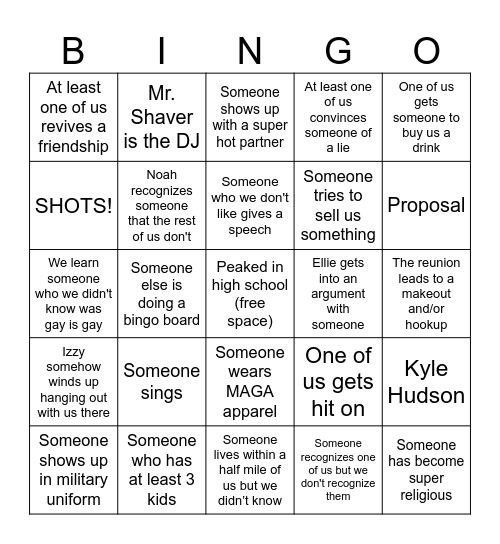 | B | I | N | G | O |
|---|---|---|---|---|
| At least one of us revives a friendship | Mr. Shaver is the DJ | Someone shows up with a super hot partner | At least one of us convinces someone of a lie | One of us gets someone to buy us a drink |
| SHOTS! | Noah recognizes someone that the rest of us don't | Someone who we don't like gives a speech | Someone tries to sell us something | Proposal |
| We learn someone who we didn't know was gay is gay | Someone else is doing a bingo board | Peaked in high school (free space) | Ellie gets into an argument with someone | The reunion leads to a makeout and/or hookup |
| Izzy somehow winds up hanging out with us there | Someone sings | Someone wears MAGA apparel | One of us gets hit on | Kyle Hudson |
| Someone shows up in military uniform | Someone who has at least 3 kids | Someone lives within a half mile of us but we didn't know | Someone recognizes one of us but we don't recognize them | Someone has become super religious |